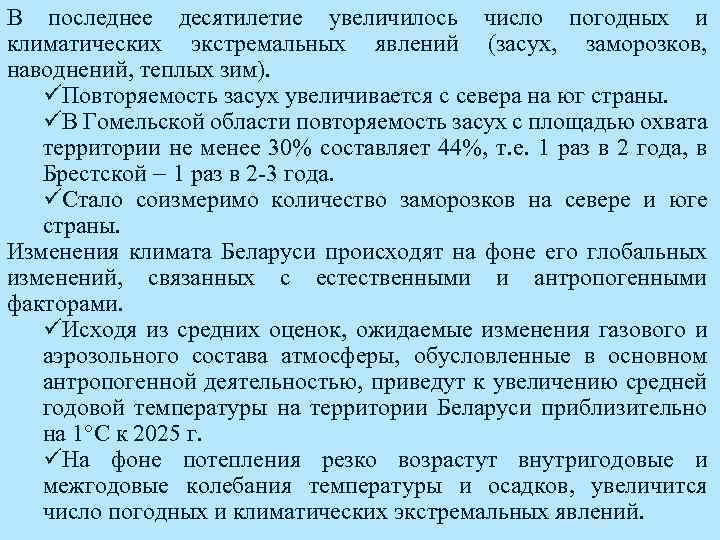 В последнее десятилетие увеличилось число погодных и климатических экстремальных явлений (засух, заморозков, наводнений, теплых зим).

✓Повторяемость засух увеличивается с севера на юг страны.

✓В Гомельской области повторяемость засух с площадью охвата территории не менее 30% составляет 44%, т.е. 1 раз в 2 года, в Брестской – 1 раз в 2-3 года.

✓Стало соизмеримо количество заморозков на севере и юге страны.

Изменения климата Беларуси происходят на фоне его глобальных изменений, связанных с естественными и антропогенными факторами.

✓Исходя из средних оценок, ожидаемые изменения газового и аэрозольного состава атмосферы, обусловленные в основном антропогенной деятельностью, приведут к увеличению средней годовой температуры на территории Беларуси приблизительно на 1°С к 2025 г.

✓На фоне потепления резко возрастут внутригодовые и межгодовые колебания температуры и осадков, увеличится число погодных и климатических экстремальных явлений.